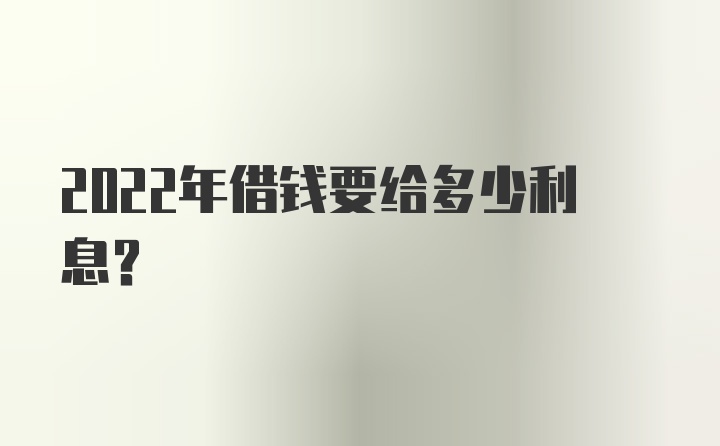 2022年借钱要给多少利息?